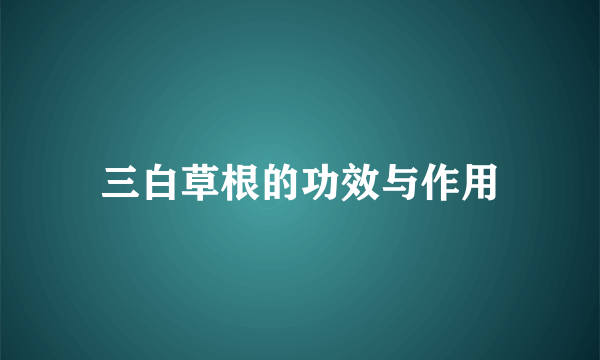 三白草根的功效与作用